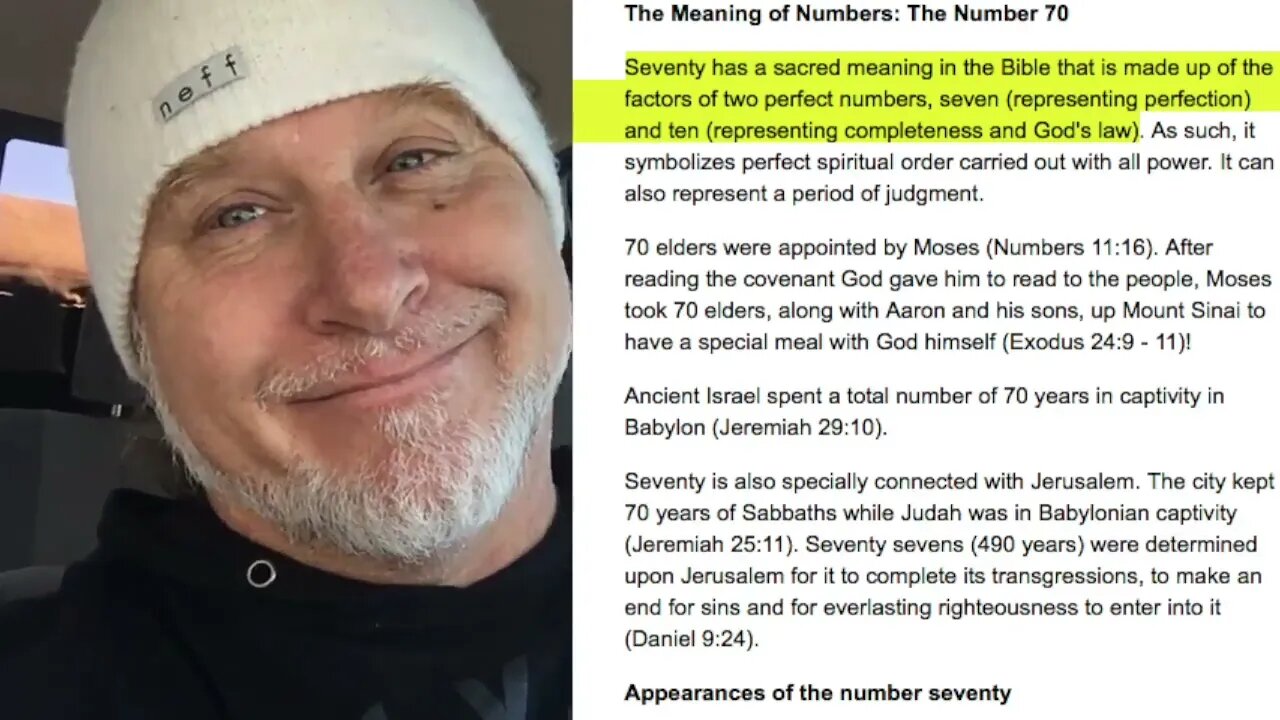 neff

The Meaning of Numbers: The Number 70

Seventy has a sacred meaning in the Bible that is made up of the factors of two perfect numbers, seven (representing perfection) and ten (representing completeness and God's law). As such, it symbolizes perfect spiritual order carried out with all power. It can also represent a period of judgment.

70 elders were appointed by Moses (Numbers 11:16). After reading the covenant God gave him to read to the people, Moses took 70 elders, along with Aaron and his sons, up Mount Sinai to have a special meal with God himself (Exodus 24:9 - 11)!

Ancient Israel spent a total number of 70 years in captivity in Babylon (Jeremiah 29:10).

Seventy is also specially connected with Jerusalem. The city kept 70 years of Sabbaths while Judah was in Babylonian captivity (Jeremiah 25:11). Seventy sevens (490 years) were determined upon Jerusalem for it to complete its transgressions, to make an end for sins and for everlasting righteousness to enter into it (Daniel 9:24).

Appearances of the number seventy